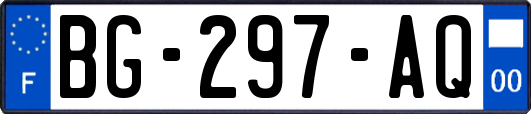 F
BG-297-AQ
00